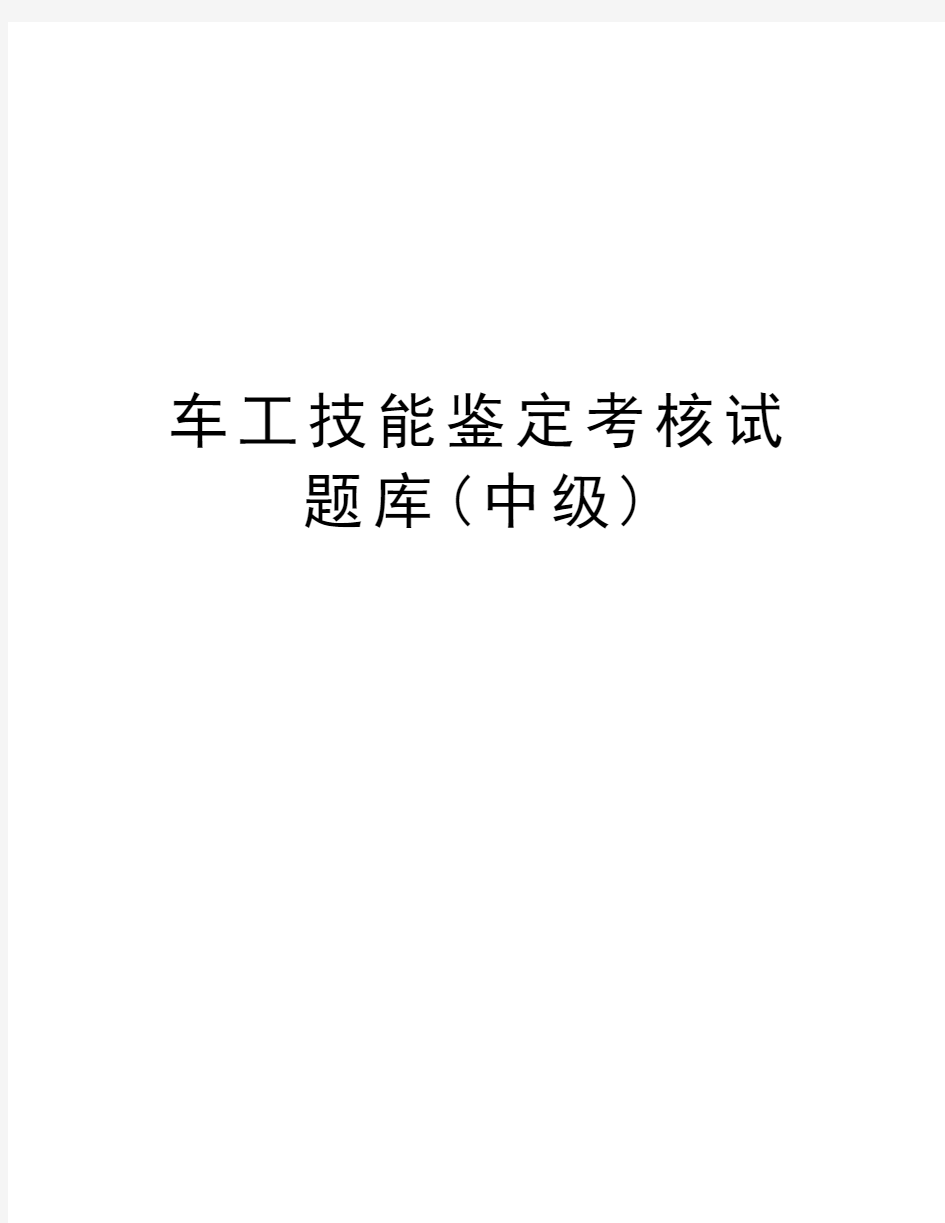 车工技能鉴定考核试题库（中级）